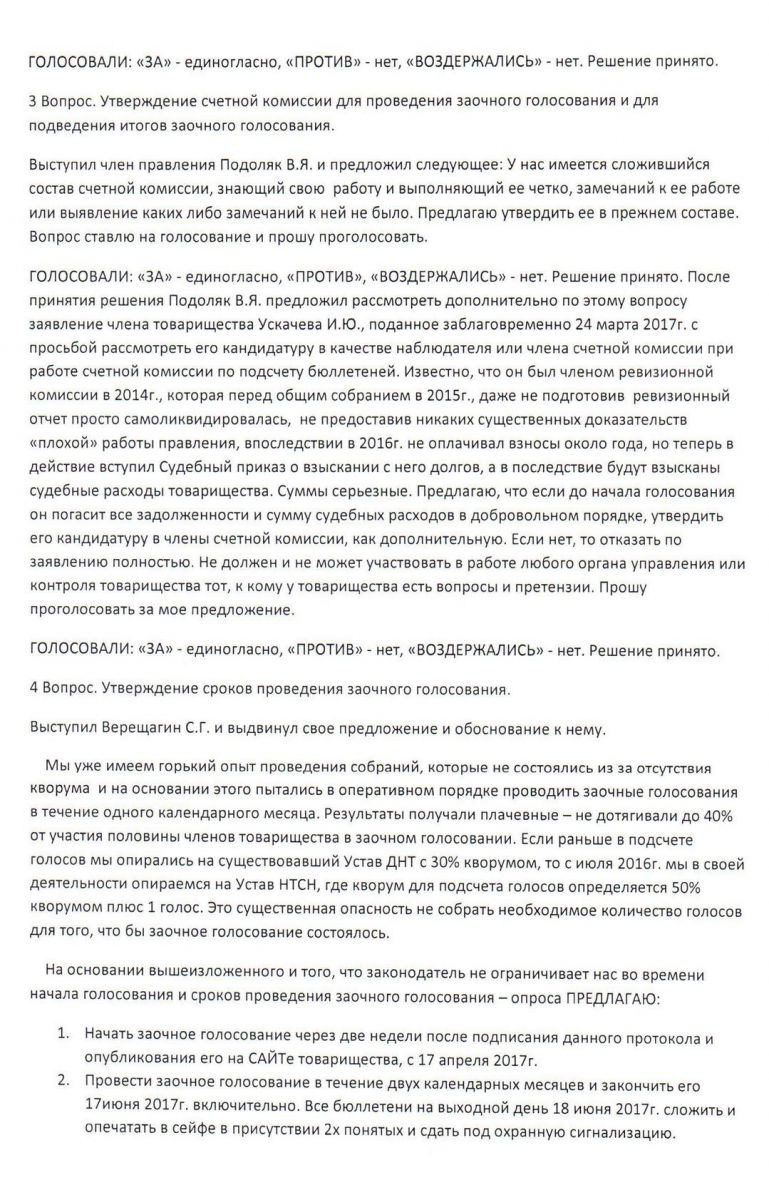 ГОЛОСОВАЛИ: «ЗА» - единогласно, «ПРОТИВ» - нет, «ВОЗДЕРЖАЛИСЬ» - нет. Решение принято.

3 Вопрос. Утверждение счетной комиссии для проведения заочного голосования и для подведения итогов заочного голосования.

Выступил член правления Подоляк В.Я. и предложил следующее: У нас имеется сложившийся состав счетной комиссии, знающий свою работу и выполняющий ее четко, замечаний к ее работе или выявление каких либо замечаний к ней не было. Предлагаю утвердить ее в прежнем составе. Вопрос ставлю на голосование и прошу проголосовать.

ГОЛОСОВАЛИ: «ЗА» - единогласно, «ПРОТИВ», «ВОЗДЕРЖАЛИСЬ» - нет. Решение принято. После принятия решения Подоляк В.Я. предложил рассмотреть дополнительно по этому вопросу заявление члена товарищества Ускачева И.Ю., поданное заблаговременно 24 марта 2017г. с просьбой рассмотреть его кандидатуру в качестве наблюдателя или члена счетной комиссии при работе счетной комиссии по подсчету бюллетеней. Известно, что он был членом ревизионной комиссии в 2014г., которая перед общим собранием в 2015г., даже не подготовив ревизионный отчет просто самоликвидировалась, не предоставив никаких существенных доказательств «плохой» работы правления, впоследствии в 2016г. не оплачивал взносы около года, но теперь в действие вступил Судебный приказ о взыскании с него долгов, а в последствие будут взысканы судебные расходы товарищества. Суммы серьезные. Предлагаю, что если до начала голосования он погасит все задолженности и сумму судебных расходов в добровольном порядке, утвердить его кандидатуру в члены счетной комиссии, как дополнительную. Если нет, то отказать по заявлению полностью. Не должен и не может участвовать в работе любого органа управления или контроля товарищества тот, к кому у товарищества есть вопросы и претензии. Прошу проголосовать за мое предложение.

ГОЛОСОВАЛИ: «ЗА» - единогласно, «ПРОТИВ» - нет, «ВОЗДЕРЖАЛИСЬ» - нет. Решение принято.

4 Вопрос. Утверждение сроков проведения заочного голосования.

Выступил Верещагин С.Г. и выдвинул свое предложение и обоснование к нему.

Мы уже имеем горький опыт проведения собраний, которые не состоялись из за отсутствия кворума и на основании этого пытались в оперативном порядке проводить заочные голосования в течение одного календарного месяца. Результаты получали плачевные – не дотягивали до 40% от участия половины членов товарищества в заочном голосовании. Если раньше в подсчете голосов мы опирались на существовавший Устав ДНТ с 30% кворумом, то с июля 2016г. мы в своей деятельности опираемся на Устав НТСН, где кворум для подсчета голосов определяется 50% кворумом плюс 1 голос. Это существенная опасность не собрать необходимое количество голосов для того, что бы заочное голосование состоялось.

На основании вышеизложенного и того, что законодатель не ограничивает нас во времени начала голосования и сроков проведения заочного голосования – опроса ПРЕДЛАГАЮ:

1. Начать заочное голосование через две недели после подписания данного протокола и опубликования его на САЙТе товарищества, с 17 апреля 2017г.
2. Провести заочное голосование в течение двух календарных месяцев и закончить его 17июня 2017г. включительно. Все бюллетени на выходной день 18 июня 2017г. сложить и опечатать в сейфе в присутствии 2х понятых и сдать под охранную сигнализацию.